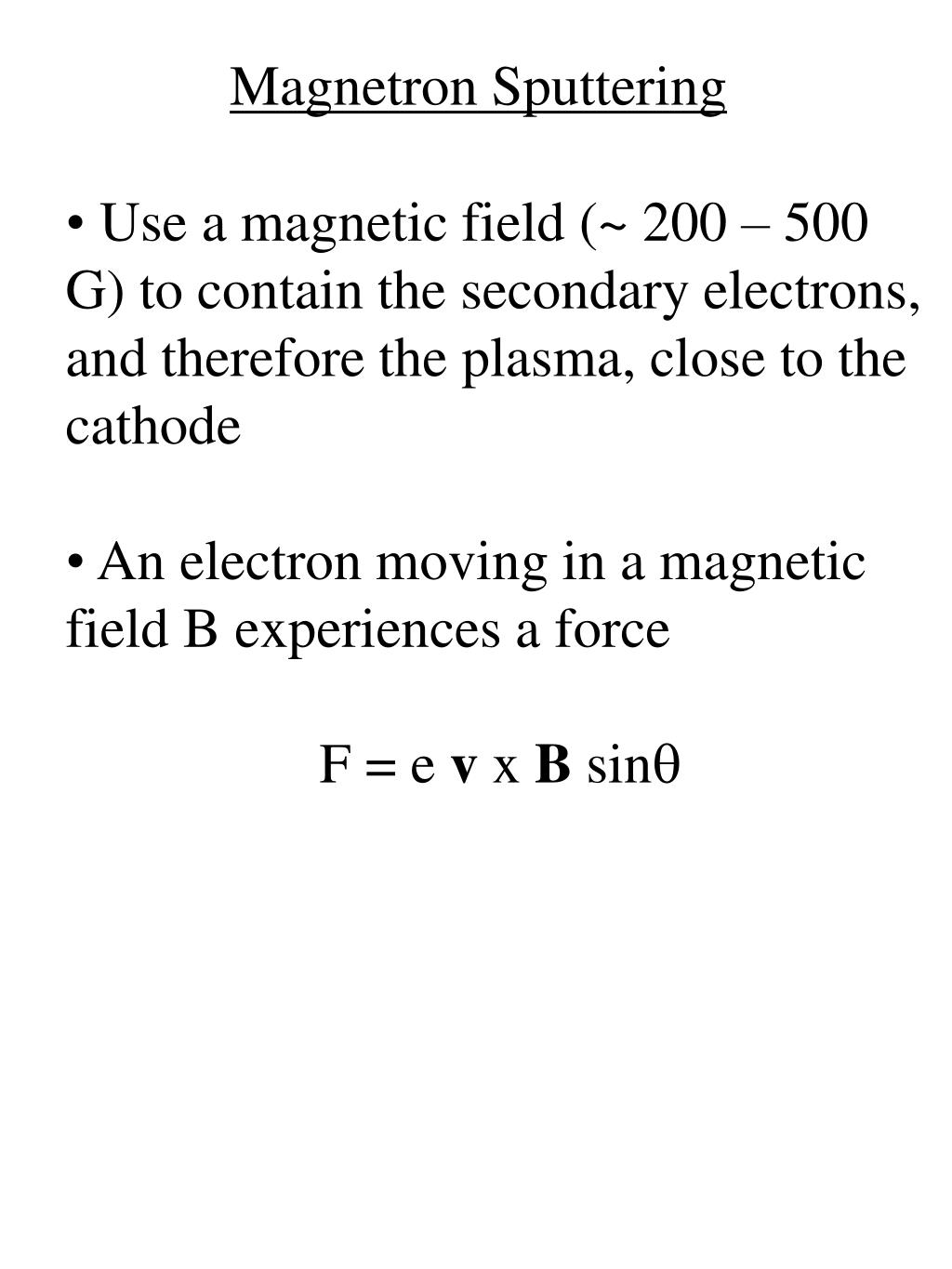 Magnetron Sputtering

• Use a magnetic field (~ 200 – 500 G) to contain the secondary electrons, and therefore the plasma, close to the cathode

• An electron moving in a magnetic field B experiences a force

$F = e \mathbf{v} \times \mathbf{B} \sin\theta$